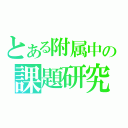 とある附属中の
課題研究